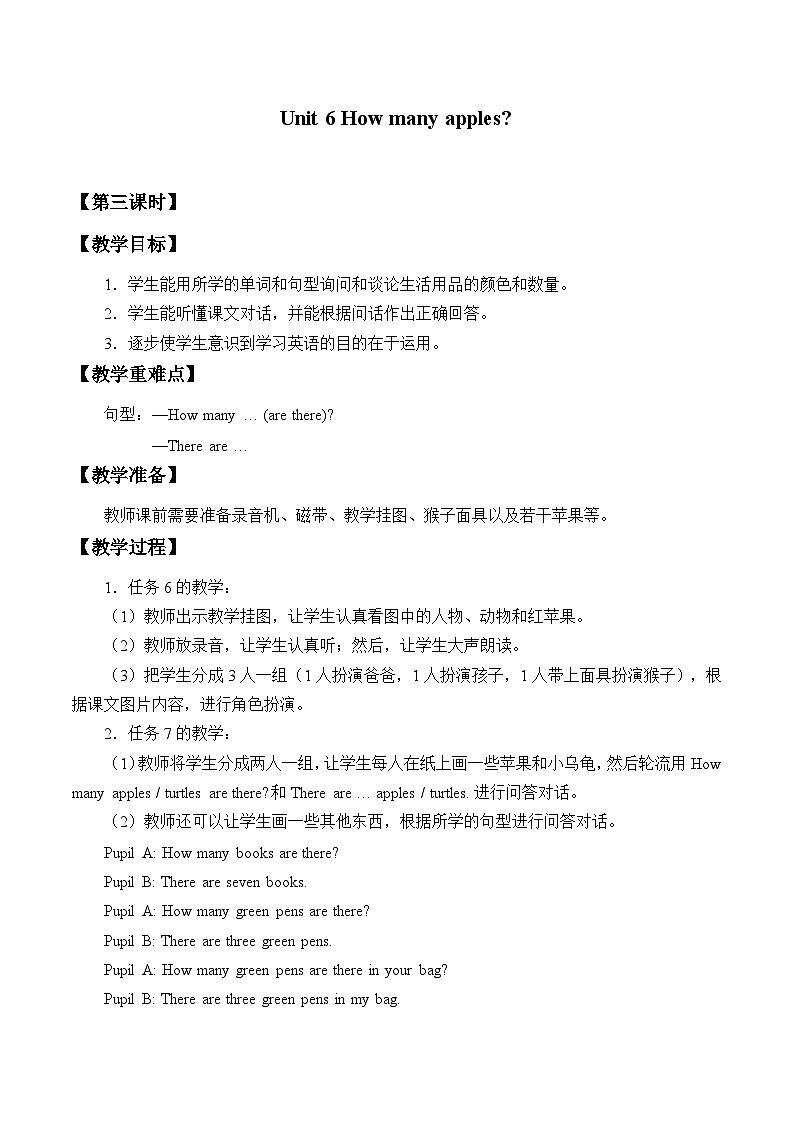 Unit 6 How many apples?

【第三课时】

【教学目标】

1．学生能用所学的单词和句型询问和谈论生活用品的颜色和数量。

2．学生能听懂课文对话，并能根据问话作出正确回答。

3．逐步使学生意识到学习英语的目的在于运用。

【教学重难点】

句型：—How many … (are there)?

—There are …

【教学准备】

教师课前需要准备录音机、磁带、教学挂图、猴子面具以及若干苹果等。

【教学过程】

1．任务 6 的教学：

（1）教师出示教学挂图，让学生认真看图中的人物、动物和红苹果。

（2）教师放录音，让学生认真听；然后，让学生大声朗读。

（3）把学生分成 3 人一组（1 人扮演爸爸，1 人扮演孩子，1 人带上面具扮演猴子），根据课文图片内容，进行角色扮演。

2．任务 7 的教学：

（1）教师将学生分成两人一组，让学生每人在纸上画一些苹果和小乌龟，然后轮流用 How many apples / turtles are there?和 There are … apples / turtles. 进行问答对话。

（2）教师还可以让学生画一些其他东西，根据所学的句型进行问答对话。

Pupil A: How many books are there?

Pupil B: There are seven books.

Pupil A: How many green pens are there?

Pupil B: There are three green pens.

Pupil A: How many green pens are there in your bag?

Pupil B: There are three green pens in my bag.